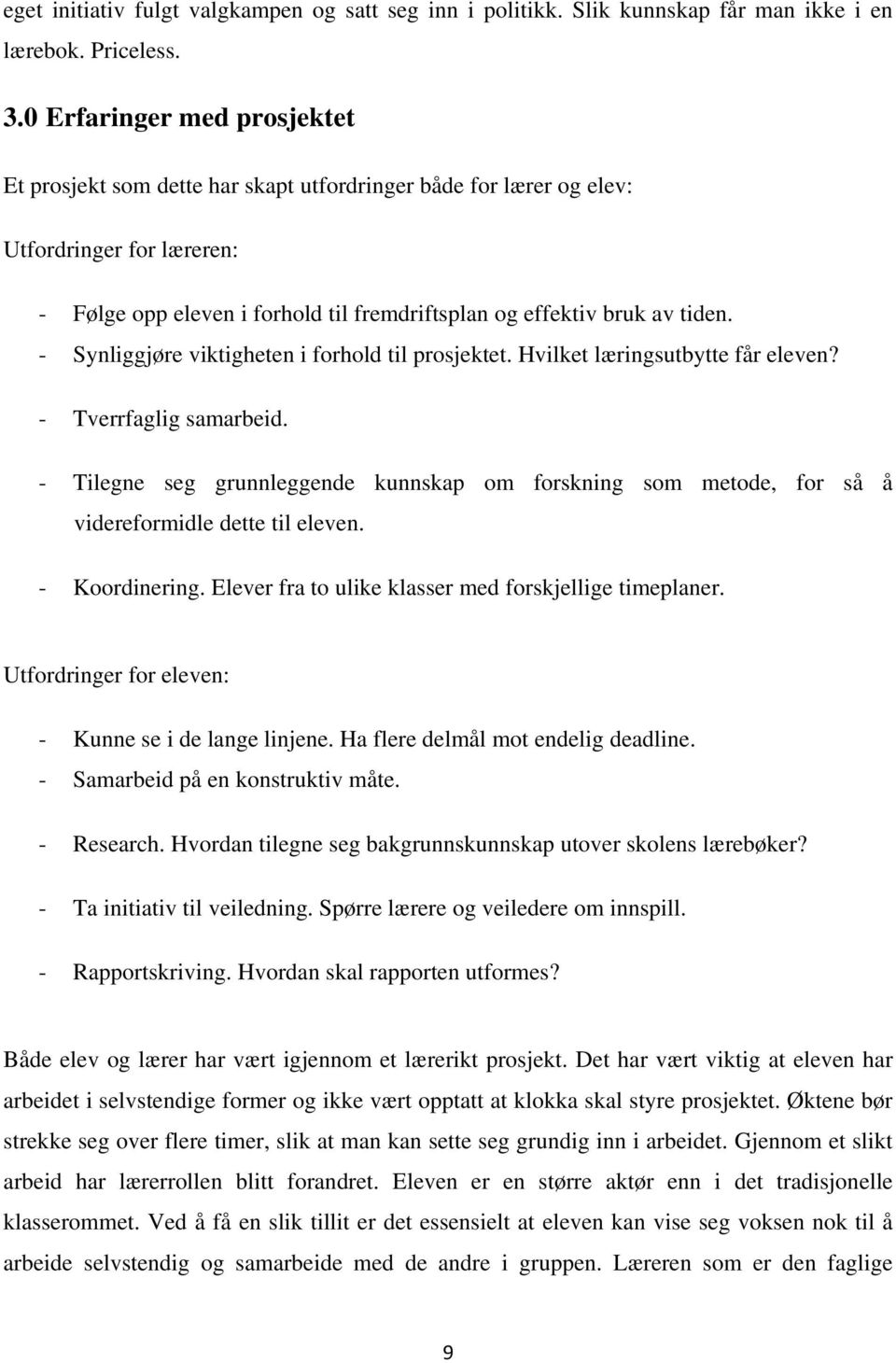 eget initiativ fulgt valgkampen og satt seg inn i politikk. Slik kunnskap får man ikke i en lærebok. Priceless.

3.0 Erfaringer med prosjektet

Et prosjekt som dette har skapt utfordringer både for lærer og elev:

Utfordringer for læreren:

- Følge opp eleven i forhold til fremdriftsplan og effektiv bruk av tiden.
- Synliggjøre viktigheten i forhold til prosjektet. Hvilket læringsutbytte får eleven?
- Tverrfaglig samarbeid.
- Tilegne seg grunnleggende kunnskap om forskning som metode, for så å videreformidle dette til eleven.
- Koordinering. Elever fra to ulike klasser med forskjellige timeplaner.

Utfordringer for eleven:

- Kunne se i de lange linjene. Ha flere delmål mot endelig deadline.
- Samarbeid på en konstruktiv måte.
- Research. Hvordan tilegne seg bakgrunnskunnskap utover skolens lærebøker?
- Ta initiativ til veiledning. Spørre lærere og veiledere om innspill.
- Rapportskriving. Hvordan skal rapporten utformes?

Både elev og lærer har vært igjennom et lærerikt prosjekt. Det har vært viktig at eleven har arbeidet i selvstendige former og ikke vært opptatt at klokka skal styre prosjektet. Øktene bør strekke seg over flere timer, slik at man kan sette seg grundig inn i arbeidet. Gjennom et slikt arbeid har lærerrollen blitt forandret. Eleven er en større aktør enn i det tradisjonelle klasserommet. Ved å få en slik tillit er det essensielt at eleven kan vise seg voksen nok til å arbeide selvstendig og samarbeide med de andre i gruppen. Læreren som er den faglige

9